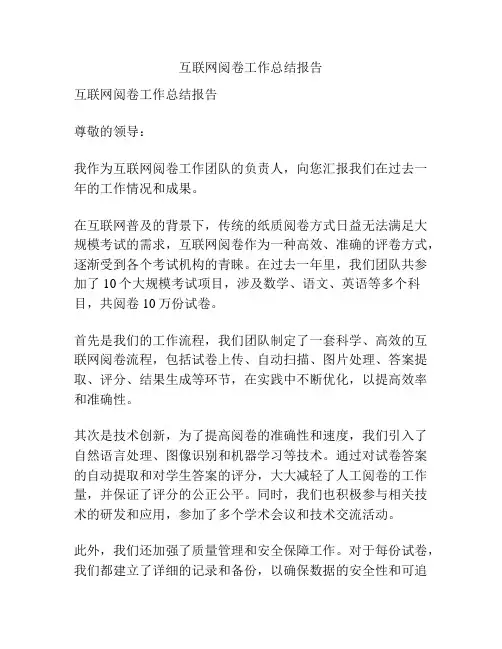 互联网阅卷工作总结报告

互联网阅卷工作总结报告

尊敬的领导：

我作为互联网阅卷工作团队的负责人，向您汇报我们在过去一年的工作情况和成果。

在互联网普及的背景下，传统的纸质阅卷方式日益无法满足大规模考试的需求，互联网阅卷作为一种高效、准确的评卷方式，逐渐受到各个考试机构的青睐。在过去一年里，我们团队共参加了 10 个大规模考试项目，涉及数学、语文、英语等多个科目，共阅卷 10 万份试卷。

首先是我们的工作流程，我们团队制定了一套科学、高效的互联网阅卷流程，包括试卷上传、自动扫描、图片处理、答案提取、评分、结果生成等环节，在实践中不断优化，以提高效率和准确性。

其次是技术创新，为了提高阅卷的准确性和速度，我们引入了自然语言处理、图像识别和机器学习等技术。通过对试卷答案的自动提取和对学生答案的评分，大大减轻了人工阅卷的工作量，并保证了评分的公正公平。同时，我们也积极参与相关技术的研发和应用，参加了多个学术会议和技术交流活动。

此外，我们还加强了质量管理和安全保障工作。对于每份试卷，我们都建立了详细的记录和备份，以确保数据的安全性和可追